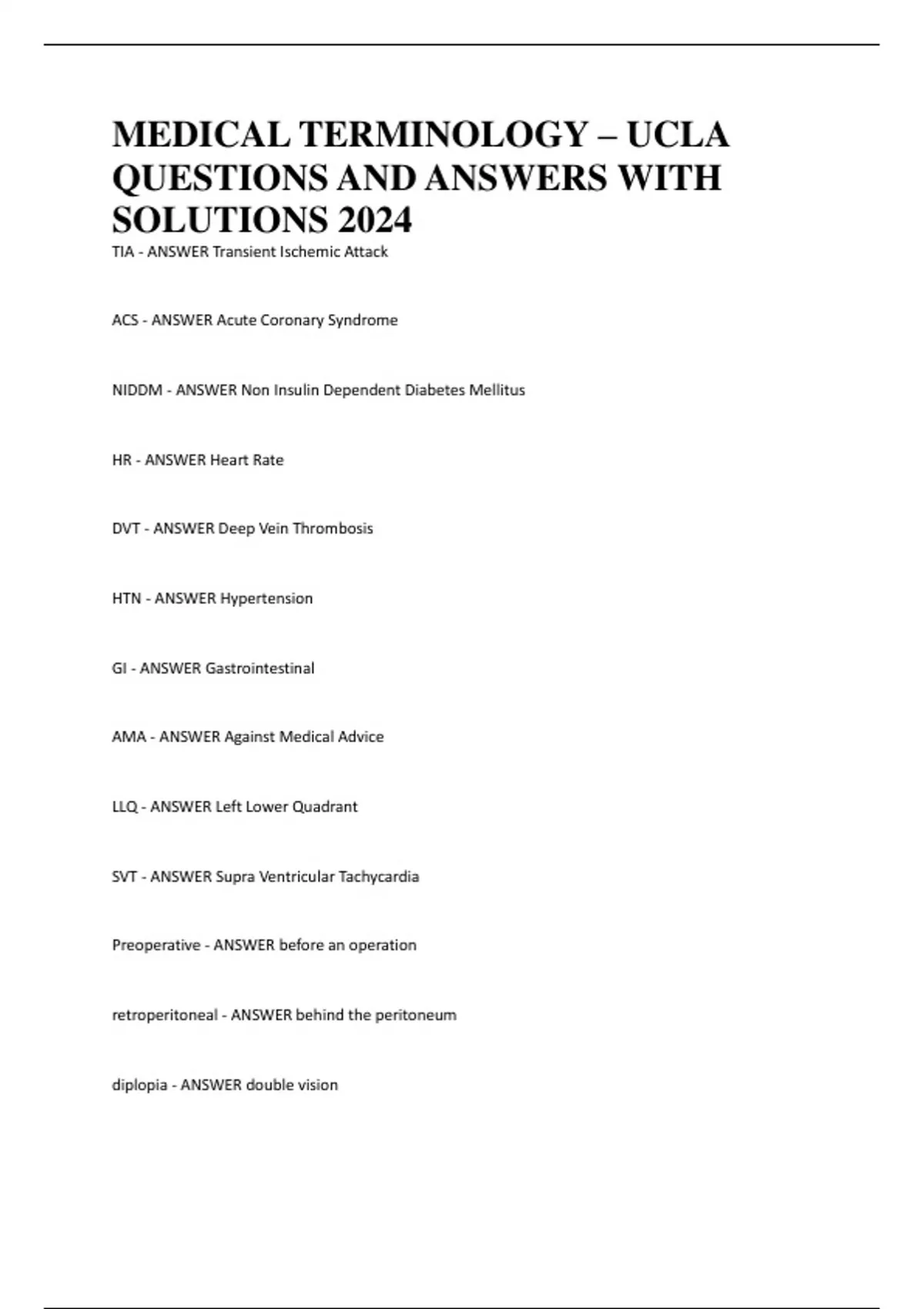 MEDICAL TERMINOLOGY – UCLA QUESTIONS AND ANSWERS WITH SOLUTIONS 2024

TIA - ANSWER Transient Ischemic Attack

ACS - ANSWER Acute Coronary Syndrome

NIDDM - ANSWER Non Insulin Dependent Diabetes Mellitus

HR - ANSWER Heart Rate

DVT - ANSWER Deep Vein Thrombosis

HTN - ANSWER Hypertension

GI - ANSWER Gastrointestinal

AMA - ANSWER Against Medical Advice

LLQ - ANSWER Left Lower Quadrant

SVT - ANSWER Supra Ventricular Tachycardia

Preoperative - ANSWER before an operation

retroperitoneal - ANSWER behind the peritoneum

diplopia - ANSWER double vision